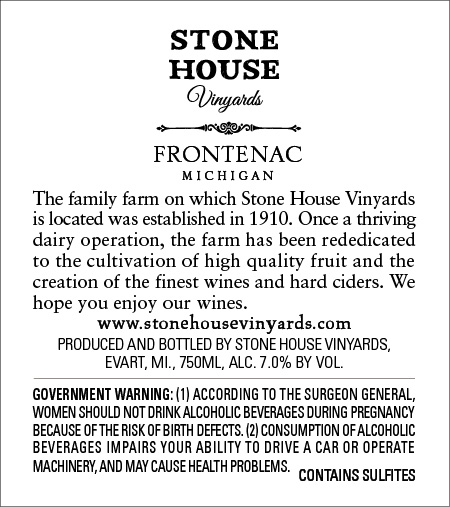 STONE
HOUSE
Vinyards

FRONTENAC
MICHIGAN

The family farm on which Stone House Vinyards is located was established in 1910. Once a thriving dairy operation, the farm has been rededicated to the cultivation of high quality fruit and the creation of the finest wines and hard ciders. We hope you enjoy our wines.

www.stonehousevinyards.com

PRODUCED AND BOTTLED BY STONE HOUSE VINYARDS, EVART, MI., 750ML, ALC. 7.0% BY VOL.

GOVERNMENT WARNING: (1) ACCORDING TO THE SURGEON GENERAL, WOMEN SHOULD NOT DRINK ALCOHOLIC BEVERAGES DURING PREGNANCY BECAUSE OF THE RISK OF BIRTH DEFECTS. (2) CONSUMPTION OF ALCOHOLIC BEVERAGES IMPAIRS YOUR ABILITY TO DRIVE A CAR OR OPERATE MACHINERY, AND MAY CAUSE HEALTH PROBLEMS.

CONTAINS SULFITES